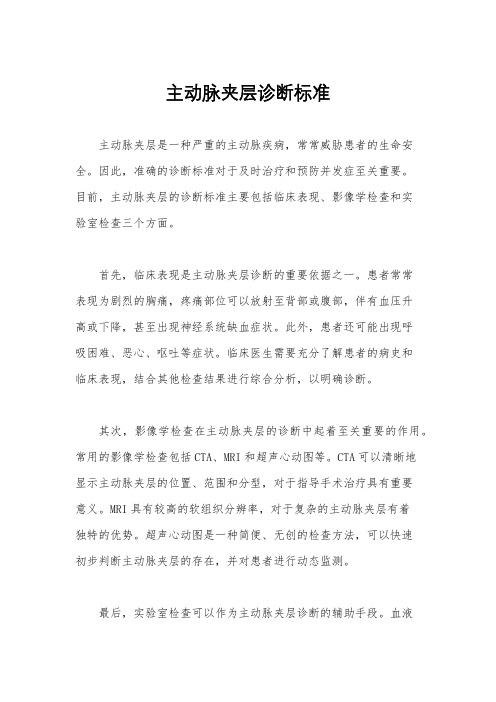 主动脉夹层诊断标准

主动脉夹层是一种严重的主动脉疾病，常常威胁患者的生命安全。因此，准确的诊断标准对于及时治疗和预防并发症至关重要。目前，主动脉夹层的诊断标准主要包括临床表现、影像学检查和实验室检查三个方面。

首先，临床表现是主动脉夹层诊断的重要依据之一。患者常常表现为剧烈的胸痛，疼痛部位可以放射至背部或腹部，伴有血压升高或下降，甚至出现神经系统缺血症状。此外，患者还可能出现呼吸困难、恶心、呕吐等症状。临床医生需要充分了解患者的病史和临床表现，结合其他检查结果进行综合分析，以明确诊断。

其次，影像学检查在主动脉夹层的诊断中起着至关重要的作用。常用的影像学检查包括CTA、MRI和超声心动图等。CTA可以清晰地显示主动脉夹层的位置、范围和分型，对于指导手术治疗具有重要意义。MRI具有较高的软组织分辨率，对于复杂的主动脉夹层有着独特的优势。超声心动图是一种简便、无创的检查方法，可以快速初步判断主动脉夹层的存在，并对患者进行动态监测。

最后，实验室检查可以作为主动脉夹层诊断的辅助手段。血液